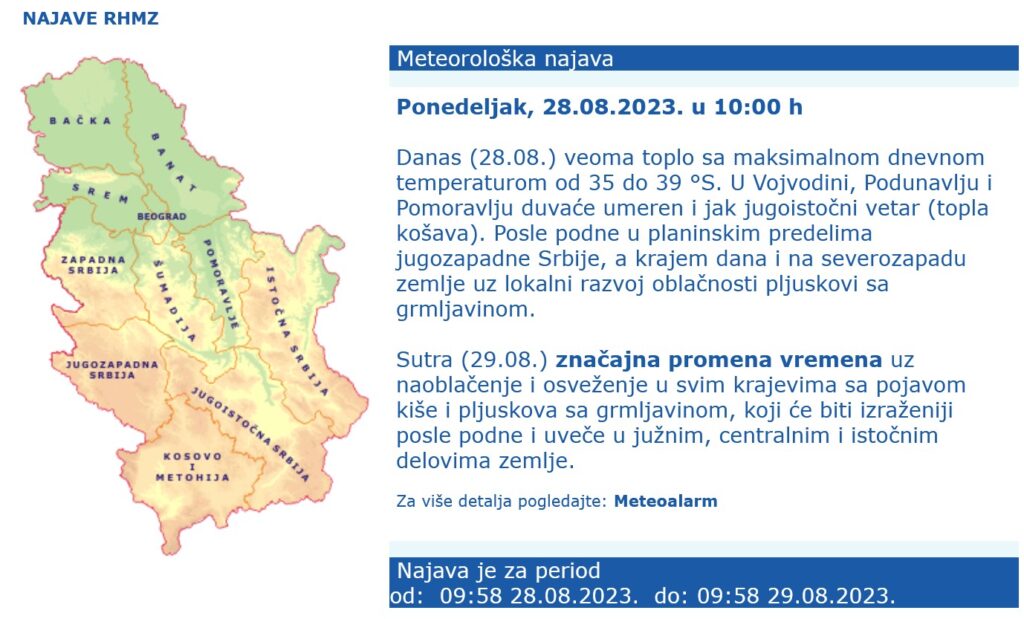 NAJAVE RHMZ

BAČKA
BANAT
SREM
BEOGRAD
ZAPADNA SRBIJA
ŠUMADIJA
POMORAVLJE
ISTOČNA SRBIJA
JUGOZAPADNA SRBIJA
JUGOISTOČNA SRBIJA
KOSOVO I METOHIJA

Meteorološka najava

Ponedeljak, 28.08.2023. u 10:00 h

Danas (28.08.) veoma toplo sa maksimalnom dnevnom temperaturom od 35 do 39 °S. U Vojvodini, Podunavlju i Pomoravlju duvaće umeren i jak jugoistočni vetar (topla košava). Posle podne u planinskim predelima jugozapadne Srbije, a krajem dana i na severozapadu zemlje uz lokalni razvoj oblačnosti pljuskovi sa grmljavinom.

Sutra (29.08.) značajna promena vremena uz naoblačenje i osveženje u svim krajevima sa pojavom kiše i pljuskova sa grmljavinom, koji će biti izraženiji posle podne i uveče u južnim, centralnim i istočnim delovima zemlje.

Za više detalja pogledajte: Meteoalarm

Najava je za period
od: 09:58 28.08.2023. do: 09:58 29.08.2023.